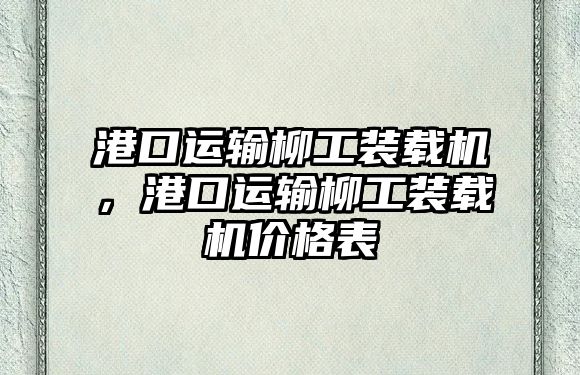 港口运输柳工装载机，港口运输柳工装载机价格表